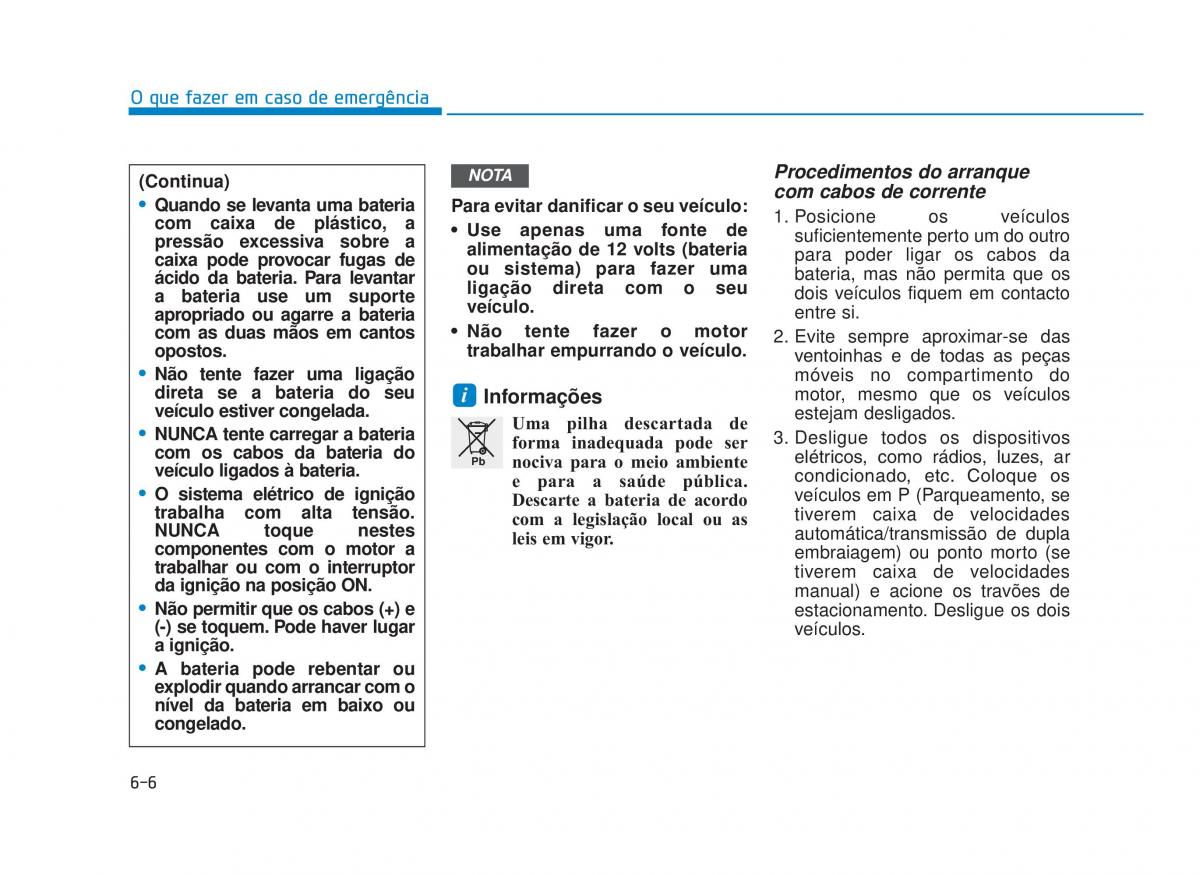 O que fazer em caso de emergência

(Continua)

• Quando se levanta uma bateria com caixa de plástico, a pressão excessiva sobre a caixa pode provocar fugas de ácido da bateria. Para levantar a bateria use um suporte apropriado ou agarre a bateria com as duas mãos em cantos opostos.
• Não tente fazer uma ligação direta se a bateria do seu veículo estiver congelada.
• NUNCA tente carregar a bateria com os cabos da bateria do veículo ligados à bateria.
• O sistema elétrico de ignição trabalha com alta tensão. NUNCA toque nestes componentes com o motor a trabalhar ou com o interruptor da ignição na posição ON.
• Não permitir que os cabos (+) e (-) se toquem. Pode haver lugar a ignição.
• A bateria pode rebentar ou explodir quando arrancar com o nível da bateria em baixo ou congelado.

NOTA

Para evitar danificar o seu veículo:
• Use apenas uma fonte de alimentação de 12 volts (bateria ou sistema) para fazer uma ligação direta com o seu veículo.
• Não tente fazer o motor trabalhar empurrando o veículo.

i Informações

Pb

Uma pilha descartada de forma inadequada pode ser nociva para o meio ambiente e para a saúde pública. Descarte a bateria de acordo com a legislação local ou as leis em vigor.

Procedimentos do arranque com cabos de corrente

1. Posicione os veículos suficientemente perto um do outro para poder ligar os cabos da bateria, mas não permita que os dois veículos fiquem em contacto entre si.
2. Evite sempre aproximar-se das ventoinhas e de todas as peças móveis no compartimento do motor, mesmo que os veículos estejam desligados.
3. Desligue todos os dispositivos elétricos, como rádios, luzes, ar condicionado, etc. Coloque os veículos em P (Parqueamento, se tiverem caixa de velocidades automática/transmissão de dupla embraiagem) ou ponto morto (se tiverem caixa de velocidades manual) e acione os travões de estacionamento. Desligue os dois veículos.

6-6